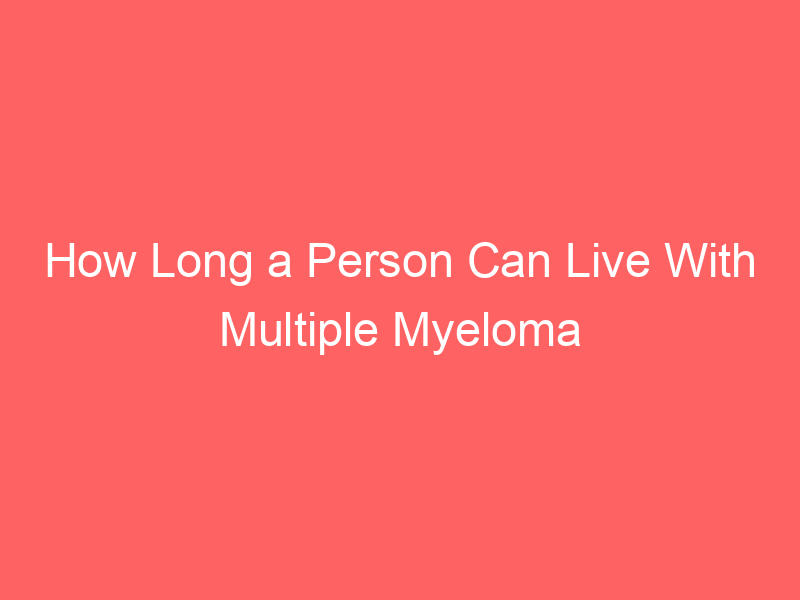 How Long a Person Can Live With Multiple Myeloma